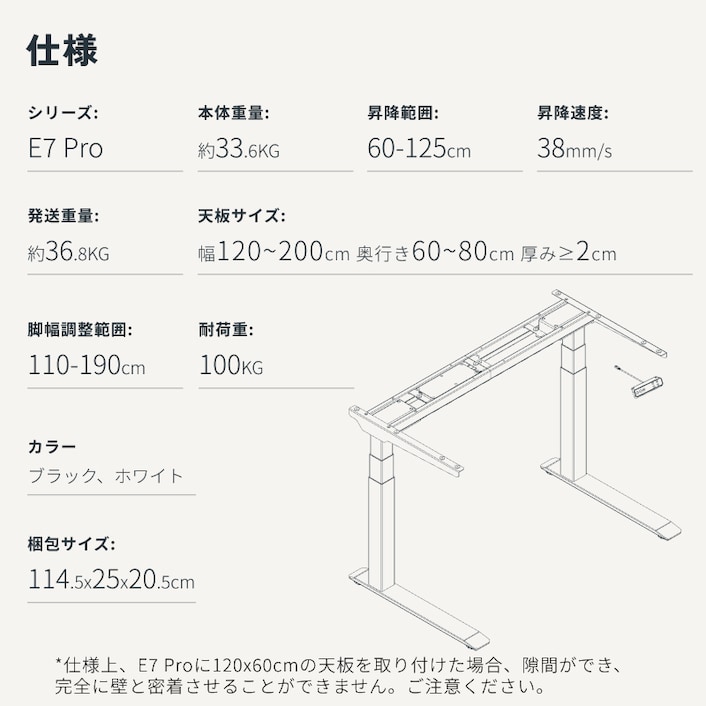 仕様

シリーズ:
E7 Pro

本体重量:
約33.6KG

昇降範囲:
60-125cm

昇降速度:
38mm/s

発送重量:
約36.8KG

天板サイズ:
幅120~200cm 奥行き60~80cm 厚み≥2cm

脚幅調整範囲:
110-190cm

耐荷重:
100KG

カラー
ブラック、ホワイト

梱包サイズ:
114.5x25x20.5cm

*仕様上、E7 Proに120x60cmの天板を取り付けた場合、隙間ができ、完全に壁と密着させることができません。ご注意ください。